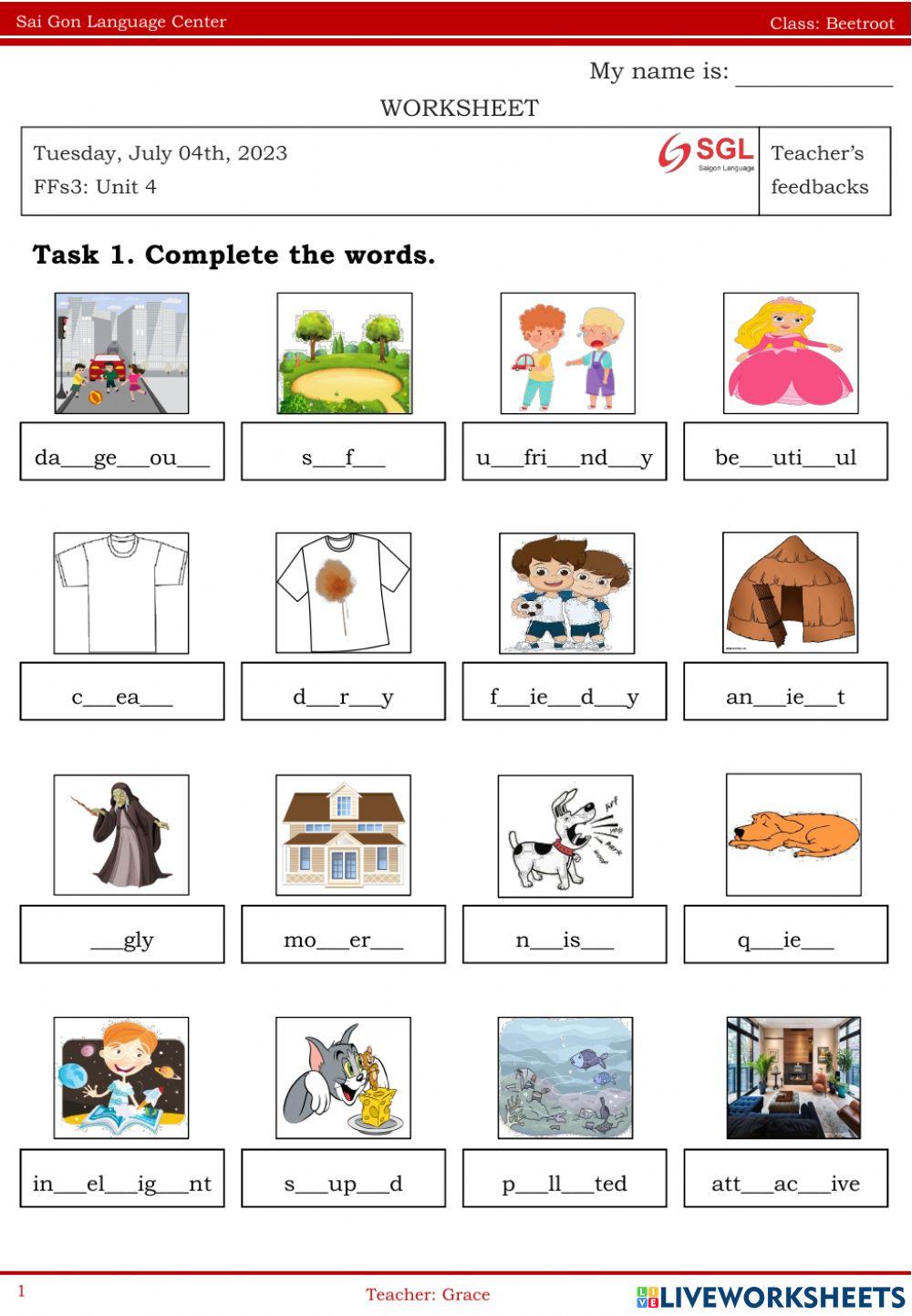 Sai Gon Language Center Class: Beetroot

My name is: ____

WORKSHEET

Tuesday, July 04th, 2023
FFs3: Unit 4

SGL
Saigon Language

Teacher's feedbacks

Task 1. Complete the words.

da____ge____ou____

s____f____

u____fri____nd____y

be____uti____ul

c____ea____

d____r____y

f____ie____d____y

an____ie____t

____gly

mo____er____

n____is____

q____ie____

in____el____ig____nt

s____up____d

p____ll____ted

att____ac____ive

1 Teacher: Grace

LIVEWORKSHEETS